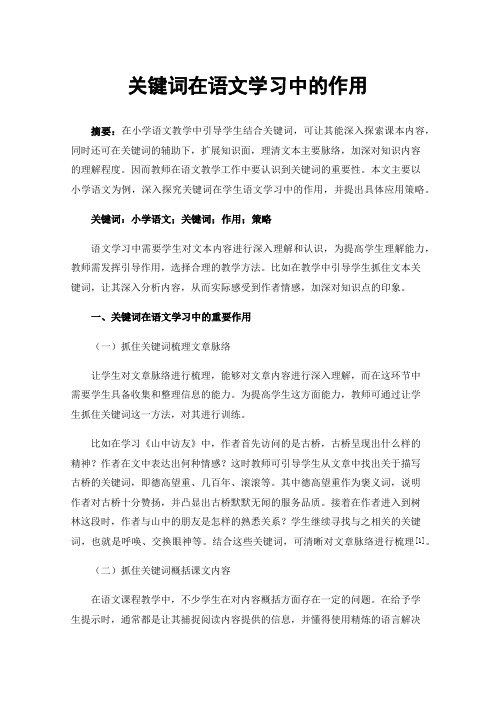 关键词在语文学习中的作用

摘要：在小学语文教学中引导学生结合关键词，可让其能深入探索课本内容，同时还可在关键词的辅助下，扩展知识面，理清文本主要脉络，加深对知识内容的理解程度。因而教师在语文教学工作中要认识到关键词的重要性。本文主要以小学语文为例，深入探究关键词在学生语文学习中的作用，并提出具体应用策略。

关键词：小学语文；关键词；作用；策略

语文学习中需要学生对文本内容进行深入理解和认识，为提高学生理解能力，教师需发挥引导作用，选择合理的教学方法。比如在教学中引导学生抓住文本关键词，让其深入分析内容，从而实际感受到作者情感，加深对知识点的印象。

一、关键词在语文学习中的重要作用

（一）抓住关键词梳理文章脉络

让学生对文章脉络进行梳理，能够对文章内容进行深入理解，而在这环节中需要学生具备收集和整理信息的能力。为提高学生这方面能力，教师可通过让学生抓住关键词这一方法，对其进行训练。

比如在学习《山中访友》中，作者首先访问的是古桥，古桥呈现出什么样的精神？作者在文中表达出何种情感？这时教师可引导学生从文章中找出关于描写古桥的关键词，即德高望重、几百年、滚滚等。其中德高望重作为褒义词，说明作者对古桥十分赞扬，并凸显出古桥默默无闻的服务品质。接着在作者进入到树林这段时，作者与山中的朋友是怎样的熟悉关系？学生继续寻找与之相关的关键词，也就是呼唤、交换眼神等。结合这些关键词，可清晰对文章脉络进行梳理[1]。

（二）抓住关键词概括课文内容

在语文课程教学中，不少学生在对内容概括方面存在一定的问题。在给予学生提示时，通常都是让其捕捉阅读内容提供的信息，并懂得使用精炼的语言解决